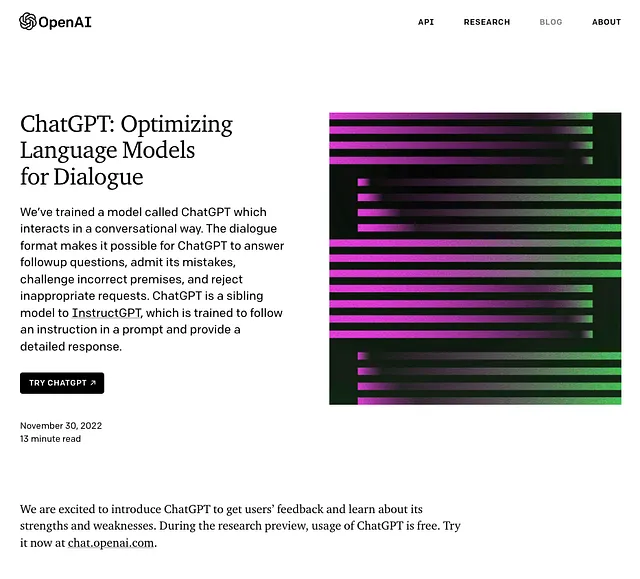 OpenAI

API RESEARCH BLOG ABOUT

ChatGPT: Optimizing Language Models for Dialogue

We've trained a model called ChatGPT which interacts in a conversational way. The dialogue format makes it possible for ChatGPT to answer followup questions, admit its mistakes, challenge incorrect premises, and reject inappropriate requests. ChatGPT is a sibling model to InstructGPT, which is trained to follow an instruction in a prompt and provide a detailed response.

TRY CHATGPT ↗

November 30, 2022
13 minute read

We are excited to introduce ChatGPT to get users' feedback and learn about its strengths and weaknesses. During the research preview, usage of ChatGPT is free. Try it now at chat.openai.com.